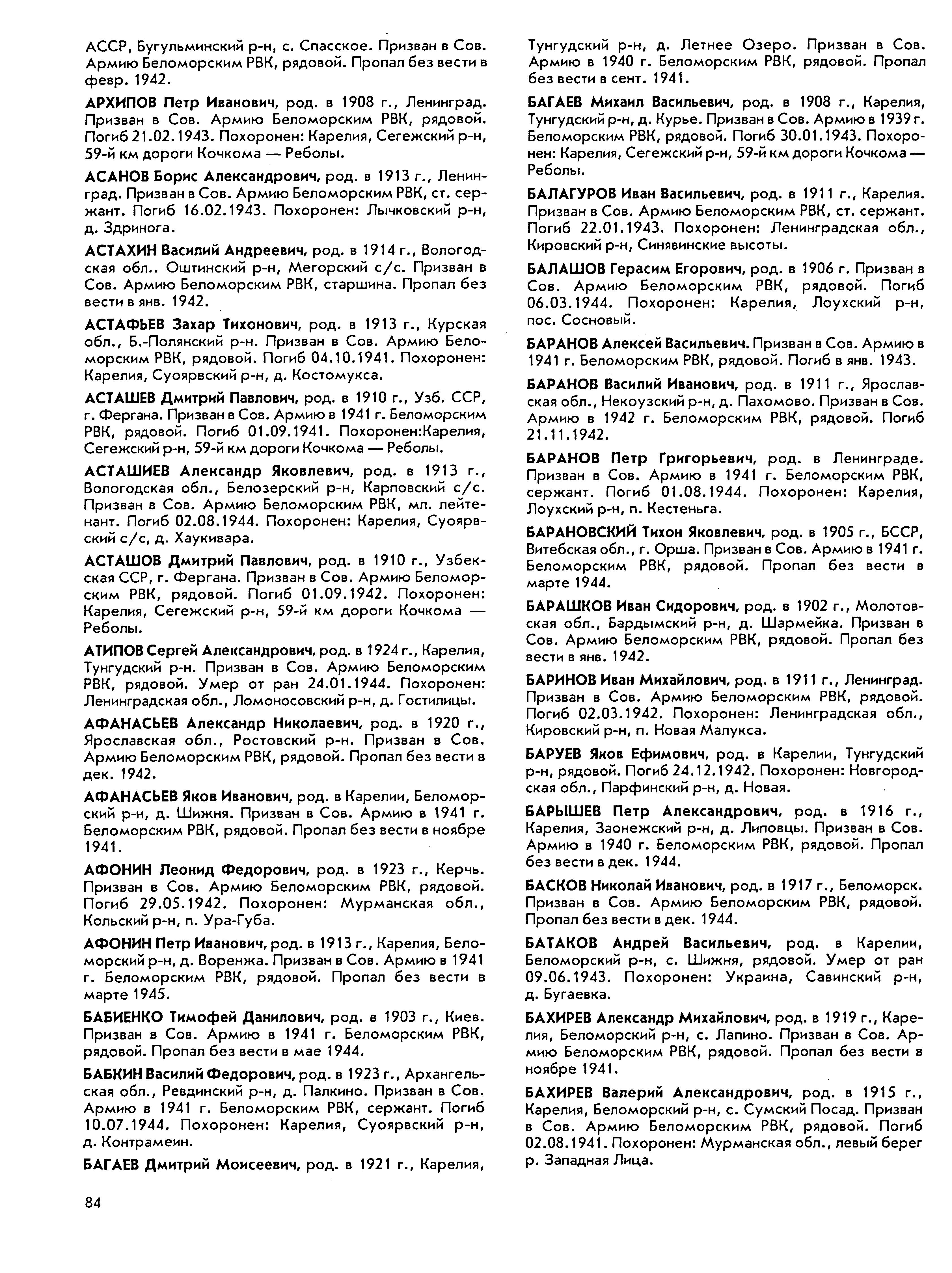 АССР, Бугульминский р-н, с. Спасское. Призван в Сов. Армию Беломорским РВК, рядовой. Пропал без вести в февр. 1942.

АРХИПОВ Петр Иванович, род. в 1908 г., Ленинград. Призван в Сов. Армию Беломорским РВК, рядовой. Погиб 21.02.1943. Похоронен: Карелия, Сегежский р-н, 59-й км дороги Кочкома — Реболы.

АСАНОВ Борис Александрович, род. в 1913 г., Ленинград. Призван в Сов. Армию Беломорским РВК, ст. сержант. Погиб 16.02.1943. Похоронен: Лычковский р-н, д. Здринога.

АСТАХИН Василий Андреевич, род. в 1914 г., Вологодская обл.. Оштинский р-н, Мегорский с/с. Призван в Сов. Армию Беломорским РВК, старшина. Пропал без вести в янв. 1942.

АСТАФЬЕВ Захар Тихонович, род. в 1913 г., Курская обл., Б.-Полянский р-н. Призван в Сов. Армию Беломорским РВК, рядовой. Погиб 04.10.1941. Похоронен: Карелия, Суоярвский р-н, д. Костомукса.

АСТАШЕВ Дмитрий Павлович, род. в 1910 г., Узб. ССР, г. Фергана. Призван в Сов. Армию в 1941 г. Беломорским РВК, рядовой. Погиб 01.09.1941. Похоронен:Карелия, Сегежский р-н, 59-й км дороги Кочкома — Реболы.

АСТАШИЕВ Александр Яковлевич, род. в 1913 г., Вологодская обл., Белозерский р-н, Карповский с/с. Призван в Сов. Армию Беломорским РВК, мл. лейтенант. Погиб 02.08.1944. Похоронен: Карелия, Суоярвский с/с, д. Хаукивара.

АСТАШОВ Дмитрий Павлович, род. в 1910 г., Узбекская ССР, г. Фергана. Призван в Сов. Армию Беломорским РВК, рядовой. Погиб 01.09.1942. Похоронен: Карелия, Сегежский р-н, 59-й км дороги Кочкома — Реболы.

АТИПОВ Сергей Александрович, род. в 1924 г., Карелия, Тунгудский р-н. Призван в Сов. Армию Беломорским РВК, рядовой. Умер от ран 24.01.1944. Похоронен: Ленинградская обл., Ломоносовский р-н, д. Гостилицы.

АФАНАСЬЕВ Александр Николаевич, род. в 1920 г., Ярославская обл., Ростовский р-н. Призван в Сов. Армию Беломорским РВК, рядовой. Пропал без вести в дек. 1942.

АФАНАСЬЕВ Яков Иванович, род. в Карелии, Беломорский р-н, д. Шижня. Призван в Сов. Армию в 1941 г. Беломорским РВК, рядовой. Пропал без вести в ноябре 1941.

АФОНИН Леонид Федорович, род. в 1923 г., Керчь. Призван в Сов. Армию Беломорским РВК, рядовой. Погиб 29.05.1942. Похоронен: Мурманская обл., Кольский р-н, п. Ура-Губа.

АФОНИН Петр Иванович, род. в 1913 г., Карелия, Беломорский р-н, д. Воренжа. Призван в Сов. Армию в 1941 г. Беломорским РВК, рядовой. Пропал без вести в марте 1945.

БАБИЕНКО Тимофей Данилович, род. в 1903 г., Киев. Призван в Сов. Армию в 1941 г. Беломорским РВК, рядовой. Пропал без вести в мае 1944.

БАБКИН Василий Федорович, род. в 1923 г., Архангельская обл., Ревдинский р-н, д. Палкино. Призван в Сов. Армию в 1941 г. Беломорским РВК, сержант. Погиб 10.07.1944. Похоронен: Карелия, Суоярвский р-н, д. Контрамеин.

БАГАЕВ Дмитрий Моисеевич, род. в 1921 г., Карелия, Тунгудский р-н, д. Летнее Озеро. Призван в Сов. Армию в 1940 г. Беломорским РВК, рядовой. Пропал без вести в сент. 1941.

БАГАЕВ Михаил Васильевич, род. в 1908 г., Карелия, Тунгудский р-н, д. Курье. Призван в Сов. Армию в 1939 г. Беломорским РВК, рядовой. Погиб 30.01.1943. Похоронен: Карелия, Сегежский р-н, 59-й км дороги Кочкома — Реболы.

БАЛАГУРОВ Иван Васильевич, род. в 1911 г., Карелия. Призван в Сов. Армию Беломорским РВК, ст. сержант. Погиб 22.01.1943. Похоронен: Ленинградская обл., Кировский р-н, Синявинские высоты.

БАЛАШОВ Герасим Егорович, род. в 1906 г. Призван в Сов. Армию Беломорским РВК, рядовой. Погиб 06.03.1944. Похоронен: Карелия, Лоухский р-н, пос. Сосновый.

БАРАНОВ Алексей Васильевич. Призван в Сов. Армию в 1941 г. Беломорским РВК, рядовой. Погиб в янв. 1943.

БАРАНОВ Василий Иванович, род. в 1911 г., Ярославская обл., Некоузский р-н, д. Пахомово. Призван в Сов. Армию в 1942 г. Беломорским РВК, рядовой. Погиб 21.11.1942.

БАРАНОВ Петр Григорьевич, род. в Ленинграде. Призван в Сов. Армию в 1941 г. Беломорским РВК, сержант. Погиб 01.08.1944. Похоронен: Карелия, Лоухский р-н, п. Кестеньга.

БАРАНОВСКИЙ Тихон Яковлевич, род. в 1905 г., БССР, Витебская обл., г. Орша. Призван в Сов. Армию в 1941 г. Беломорским РВК, рядовой. Пропал без вести в марте 1944.

БАРАШКОВ Иван Сидорович, род. в 1902 г., Молотовская обл., Бардымский р-н, д. Шармейка. Призван в Сов. Армию Беломорским РВК, рядовой. Пропал без вести в янв. 1942.

БАРИНОВ Иван Михайлович, род. в 1911 г., Ленинград. Призван в Сов. Армию Беломорским РВК, рядовой. Погиб 02.03.1942. Похоронен: Ленинградская обл., Кировский р-н, п. Новая Малукса.

БАРУЕВ Яков Ефимович, род. в Карелии, Тунгудский р-н, рядовой. Погиб 24.12.1942. Похоронен: Новгородская обл., Парфинский р-н, д. Новая.

БАРЫШЕВ Петр Александрович, род. в 1916 г., Карелия, Заонежский р-н, д. Липовцы. Призван в Сов. Армию в 1940 г. Беломорским РВК, рядовой. Пропал без вести в дек. 1944.

БАСКОВ Николай Иванович, род. в 1917 г., Беломорск. Призван в Сов. Армию Беломорским РВК, рядовой. Пропал без вести в дек. 1944.

БАТАКОВ Андрей Васильевич, род. в Карелии, Беломорский р-н, с. Шижня, рядовой. Умер от ран 09.06.1943. Похоронен: Украина, Савинский р-н, д. Бугаевка.

БАХИРЕВ Александр Михайлович, род. в 1919 г., Карелия, Беломорский р-н, с. Лапино. Призван в Сов. Армию Беломорским РВК, рядовой. Пропал без вести в ноябре 1941.

БАХИРЕВ Валерий Александрович, род. в 1915 г., Карелия, Беломорский р-н, с. Сумский Посад. Призван в Сов. Армию Беломорским РВК, рядовой. Погиб 02.08.1941. Похоронен: Мурманская обл., левый берег р. Западная Лица.

84